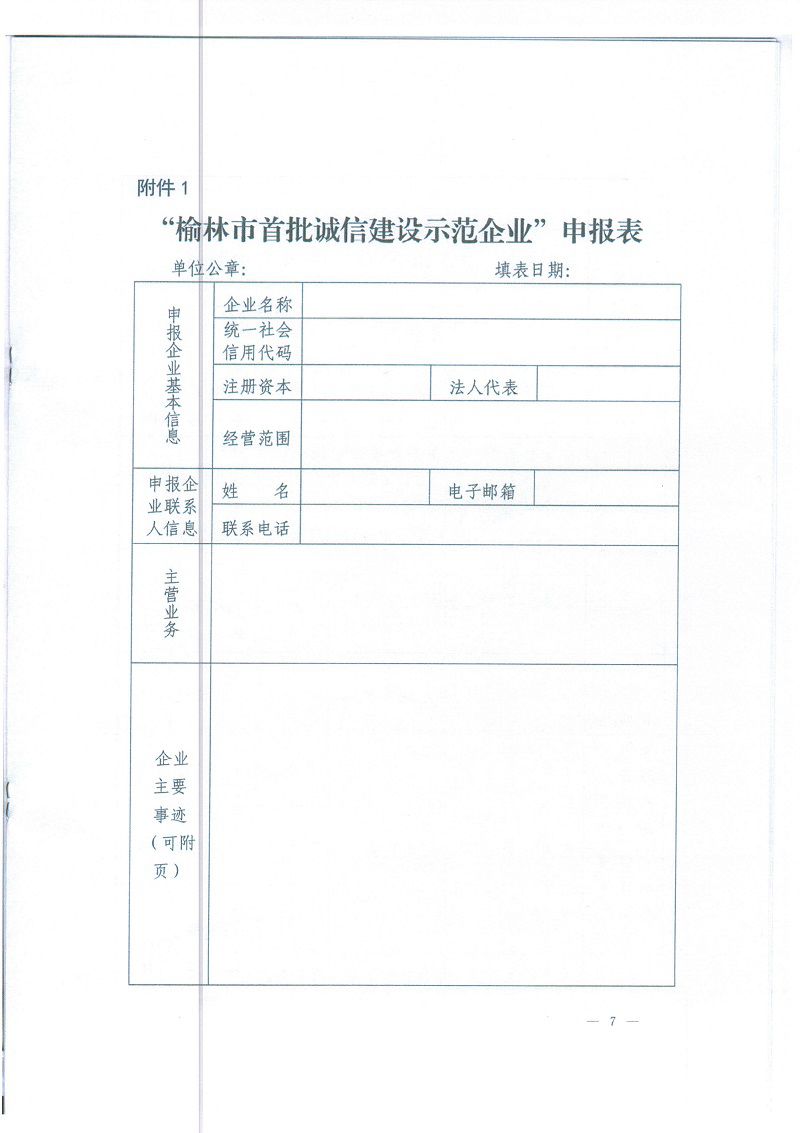 附件 1

“榆林市首批诚信建设示范企业”申报表

单位公章：　　　　　　　　　　　　　　填表日期：

| 申报企业基本信息 | 企业名称 | | | |
|---|---|---|---|---|
| | 统一社会信用代码 | | | |
| | 注册资本 | | 法人代表 | |
| | 经营范围 | | | |
| 申报企业联系人信息 | 姓　名 | | 电子邮箱 | |
| | 联系电话 | | | |
| 主营业务 | | | | |
| 企业主要事迹（可附页） | | | | |

— 7 —